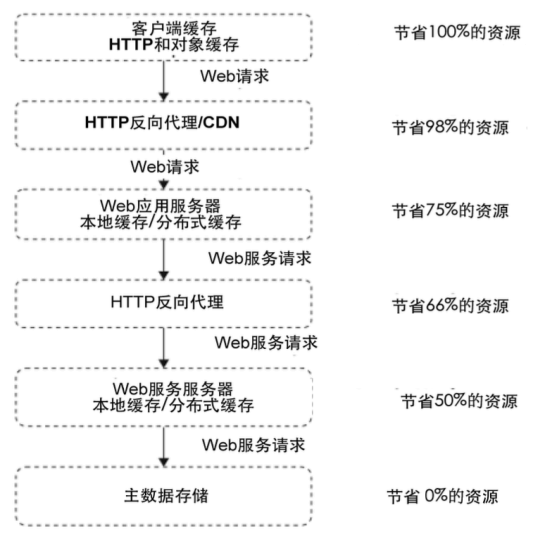 客户端缓存
HTTP和对象缓存

节省100%的资源

Web请求

HTTP反向代理/CDN

节省98%的资源

Web请求

Web应用服务器
本地缓存/分布式缓存

节省75%的资源

Web服务请求

HTTP反向代理

节省66%的资源

Web服务请求

Web服务服务器
本地缓存/分布式缓存

节省50%的资源

Web服务请求

主数据存储

节省 0%的资源